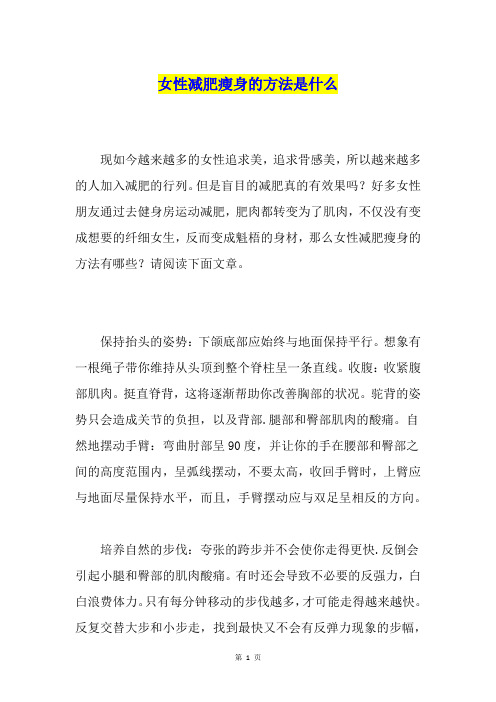 女性减肥瘦身的方法是什么

现如今越来越多的女性追求美，追求骨感美，所以越来越多的人加入减肥的行列。但是盲目的减肥真的有效果吗？好多女性朋友通过去健身房运动减肥，肥肉都转变为了肌肉，不仅没有变成想要的纤细女生，反而变成魁梧的身材，那么女性减肥瘦身的方法有哪些？请阅读下面文章。

保持抬头的姿势：下颌底部应始终与地面保持平行。想象有一根绳子带你维持从头顶到整个脊柱呈一条直线。收腹：收紧腹部肌肉。挺直脊背，这将逐渐帮助你改善胸部的状况。驼背的姿势只会造成关节的负担，以及背部.腿部和臀部肌肉的酸痛。自然地摆动手臂：弯曲肘部呈90度，并让你的手在腰部和臀部之间的高度范围内，呈弧线摆动，不要太高，收回手臂时，上臂应与地面尽量保持水平，而且，手臂摆动应与双足呈相反的方向。

培养自然的步伐：夸张的跨步并不会使你走得更快.反倒会引起小腿和臀部的肌肉酸痛。有时还会导致不必要的反强力，白白浪费体力。只有每分钟移动的步伐越多，才可能走得越来越快。反复交替大步和小步走，找到最快又不会有反弹力现象的步幅，

第 1 页